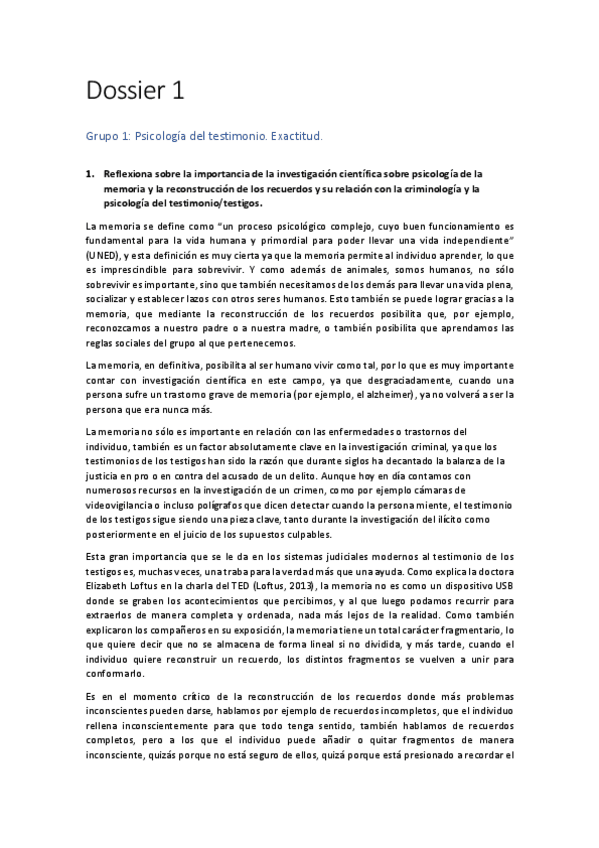 Dossier 1

Grupo 1: Psicología del testimonio. Exactitud.

1. Reflexiona sobre la importancia de la investigación científica sobre psicología de la memoria y la reconstrucción de los recuerdos y su relación con la criminología y la psicología del testimonio/testigos.

La memoria se define como "un proceso psicológico complejo, cuyo buen funcionamiento es fundamental para la vida humana y primordial para poder llevar una vida independiente" (UNED), y esta definición es muy cierta ya que la memoria permite al individuo aprender, lo que es imprescindible para sobrevivir. Y como además de animales, somos humanos, no sólo sobrevivir es importante, sino que también necesitamos de los demás para llevar una vida plena, socializar y establecer lazos con otros seres humanos. Esto también se puede lograr gracias a la memoria, que mediante la reconstrucción de los recuerdos posibilita que, por ejemplo, reconozcamos a nuestro padre o a nuestra madre, o también posibilita que aprendamos las reglas sociales del grupo al que pertenecemos.

La memoria, en definitiva, posibilita al ser humano vivir como tal, por lo que es muy importante contar con investigación científica en este campo, ya que desgraciadamente, cuando una persona sufre un trastorno grave de memoria (por ejemplo, el alzheimer), ya no volverá a ser la persona que era nunca más.

La memoria no sólo es importante en relación con las enfermedades o trastornos del individuo, también es un factor absolutamente clave en la investigación criminal, ya que los testimonios de los testigos han sido la razón que durante siglos ha decantado la balanza de la justicia en pro o en contra del acusado de un delito. Aunque hoy en día contamos con numerosos recursos en la investigación de un crimen, como por ejemplo cámaras de videovigilancia o incluso polígrafos que dicen detectar cuando la persona miente, el testimonio de los testigos sigue siendo una pieza clave, tanto durante la investigación del ilícito como posteriormente en el juicio de los supuestos culpables.

Esta gran importancia que se le da en los sistemas judiciales modernos al testimonio de los testigos es, muchas veces, una traba para la verdad más que una ayuda. Como explica la doctora Elizabeth Loftus en la charla del TED (Loftus, 2013), la memoria no es como un dispositivo USB donde se graben los acontecimientos que percibimos, y al que luego podamos recurrir para extraerlos de manera completa y ordenada, nada más lejos de la realidad. Como también explicaron los compañeros en su exposición, la memoria tiene un total carácter fragmentario, lo que quiere decir que no se almacena de forma lineal si no dividida, y más tarde, cuando el individuo quiere reconstruir un recuerdo, los distintos fragmentos se vuelven a unir para conformarlo.

Es en el momento crítico de la reconstrucción de los recuerdos donde más problemas inconscientes pueden darse, hablamos por ejemplo de recuerdos incompletos, que el individuo rellena inconscientemente para que todo tenga sentido, también hablamos de recuerdos completos, pero a los que el individuo puede añadir o quitar fragmentos de manera inconsciente, quizás porque no está seguro de ellos, quizá porque está presionado a recordar el